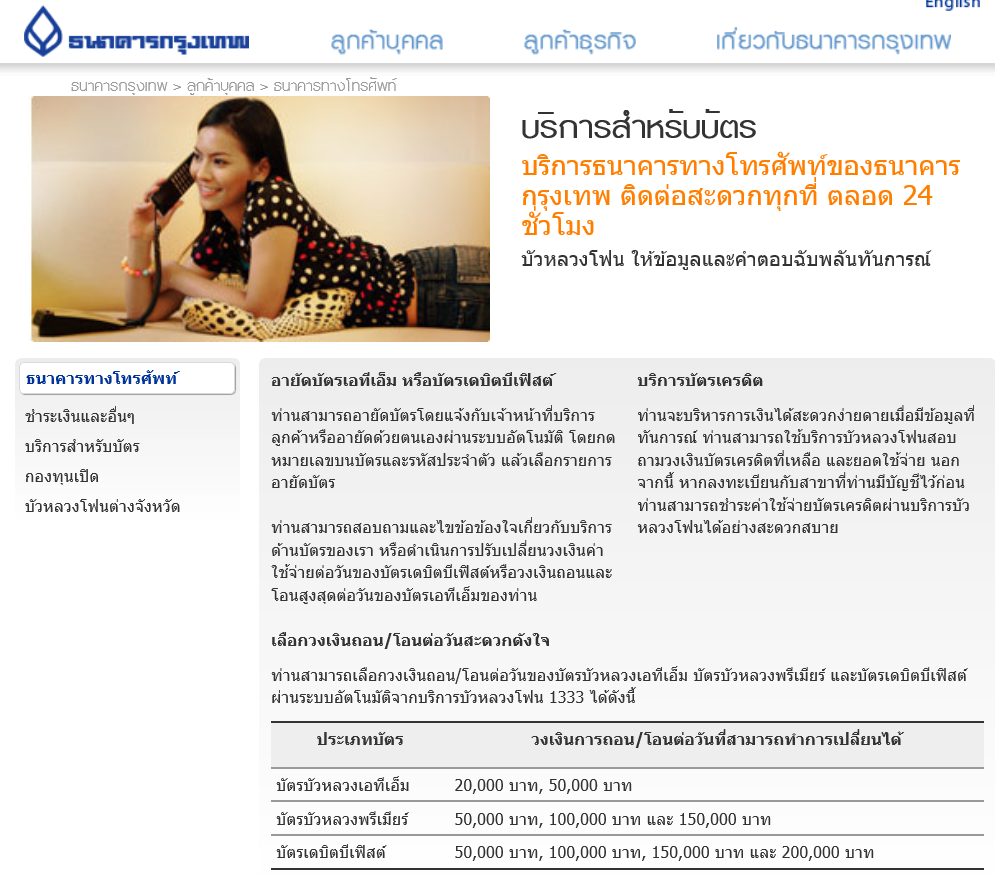 English

ธนาคารกรุงเทพ

ลูกค้าบุคคล ลูกค้าธุรกิจ เกี่ยวกับธนาคารกรุงเทพ

ธนาคารกรุงเทพ > ลูกค้าบุคคล > ธนาคารทางโทรศัพท์

บริการสำหรับบัตร

บริการธนาคารทางโทรศัพท์ของธนาคารกรุงเทพ ติดต่อสะดวกทุกที่ ตลอด 24 ชั่วโมง

บัวหลวงโฟน ให้ข้อมูลและคำตอบฉับพลันทันการณ์

ธนาคารทางโทรศัพท์
ชำระเงินและอื่นๆ
บริการสำหรับบัตร
กองทุนเปิด
บัวหลวงโฟนต่างจังหวัด

อายัดบัตรเอทีเอ็ม หรือบัตรเดบิตบีเฟิสต์

ท่านสามารถอายัดบัตรโดยแจ้งกับเจ้าหน้าที่บริการลูกค้าหรืออายัดด้วยตนเองผ่านระบบอัตโนมัติ โดยกดหมายเลขบนบัตรและรหัสประจำตัว แล้วเลือกรายการอายัดบัตร

ท่านสามารถสอบถามและไขข้อข้องใจเกี่ยวกับบริการด้านบัตรของเรา หรือดำเนินการปรับเปลี่ยนวงเงินค่าใช้จ่ายต่อวันของบัตรเดบิตบีเฟิสต์หรือวงเงินถอนและโอนสูงสุดต่อวันของบัตรเอทีเอ็มของท่าน

บริการบัตรเครดิต

ท่านจะบริหารการเงินได้สะดวกง่ายดายเมื่อมีข้อมูลที่ทันการณ์ ท่านสามารถใช้บริการบัวหลวงโฟนสอบถามวงเงินบัตรเครดิตที่เหลือ และยอดใช้จ่าย นอกจากนี้ หากลงทะเบียนกับสาขาที่ท่านมีบัญชีไว้ก่อน ท่านสามารถชำระค่าใช้จ่ายบัตรเครดิตผ่านบริการบัวหลวงโฟนได้อย่างสะดวกสบาย

เลือกวงเงินถอน/โอนต่อวันสะดวกดังใจ

ท่านสามารถเลือกวงเงินถอน/โอนต่อวันของบัตรบัวหลวงเอทีเอ็ม บัตรบัวหลวงพรีเมียร์ และบัตรเดบิตบีเฟิสต์ ผ่านระบบอัตโนมัติจากบริการบัวหลวงโฟน 1333 ได้ดังนี้

| ประเภทบัตร | วงเงินการถอน/โอนต่อวันที่สามารถทำการเปลี่ยนได้ |
|---|---|
| บัตรบัวหลวงเอทีเอ็ม | 20,000 บาท, 50,000 บาท |
| บัตรบัวหลวงพรีเมียร์ | 50,000 บาท, 100,000 บาท และ 150,000 บาท |
| บัตรเดบิตบีเฟิสต์ | 50,000 บาท, 100,000 บาท, 150,000 บาท และ 200,000 บาท |